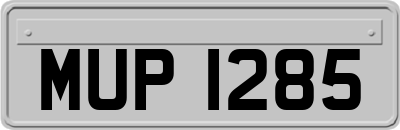 MUP 1285